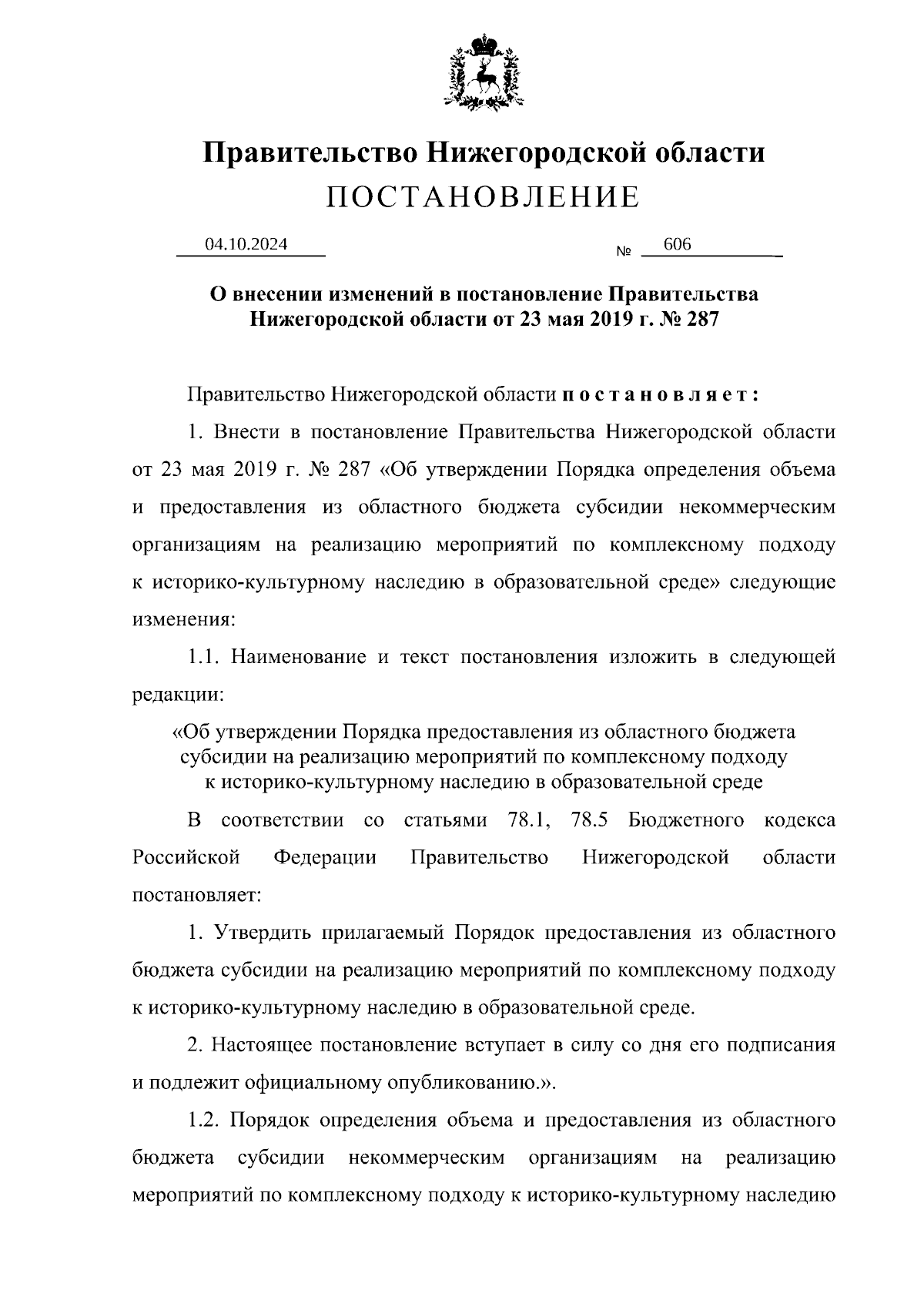 Правительство Нижегородской области
ПОСТАНОВЛЕНИЕ

04.10.2024 № 606

О внесении изменений в постановление Правительства Нижегородской области от 23 мая 2019 г. № 287

Правительство Нижегородской области постановляет:

1. Внести в постановление Правительства Нижегородской области от 23 мая 2019 г. № 287 «Об утверждении Порядка определения объема и предоставления из областного бюджета субсидии некоммерческим организациям на реализацию мероприятий по комплексному подходу к историко-культурному наследию в образовательной среде» следующие изменения:

1.1. Наименование и текст постановления изложить в следующей редакции:

«Об утверждении Порядка предоставления из областного бюджета субсидии на реализацию мероприятий по комплексному подходу к историко-культурному наследию в образовательной среде

В соответствии со статьями 78.1, 78.5 Бюджетного кодекса Российской Федерации Правительство Нижегородской области постановляет:

1. Утвердить прилагаемый Порядок предоставления из областного бюджета субсидии на реализацию мероприятий по комплексному подходу к историко-культурному наследию в образовательной среде.

2. Настоящее постановление вступает в силу со дня его подписания и подлежит официальному опубликованию.».

1.2. Порядок определения объема и предоставления из областного бюджета субсидии некоммерческим организациям на реализацию мероприятий по комплексному подходу к историко-культурному наследию